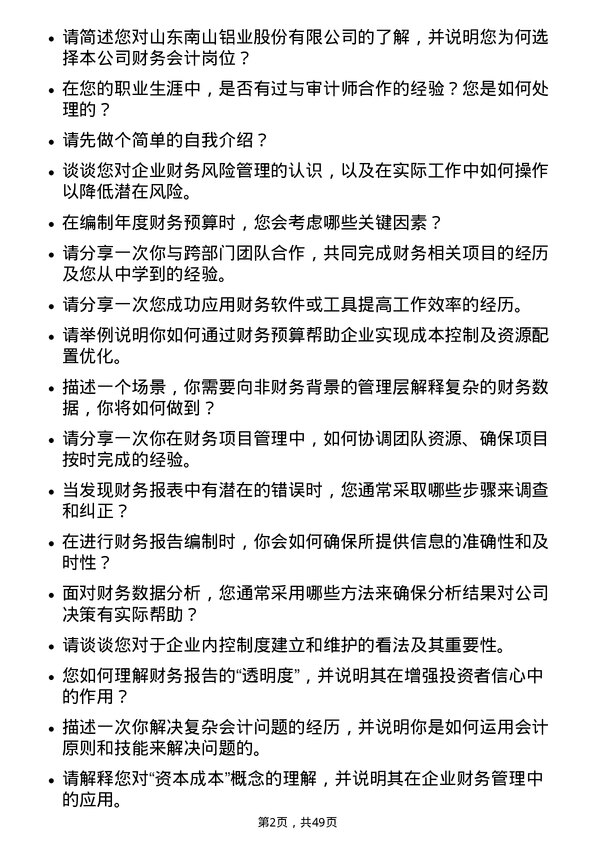 • 请简述您对山东南山铝业股份有限公司的了解，并说明您为何选择本公司财务会计岗位？

• 在您的职业生涯中，是否有过与审计师合作的经验？您是如何处理的？

• 请先做个简单的自我介绍？

• 谈谈您对企业财务风险管理的认识，以及在实际工作中如何操作以降低潜在风险。

• 在编制年度财务预算时，您会考虑哪些关键因素？

• 请分享一次你与跨部门团队合作，共同完成财务相关项目的经历及您从中学到的经验。

• 请分享一次您成功应用财务软件或工具提高工作效率的经历。

• 请举例说明你如何通过财务预算帮助企业实现成本控制及资源配置优化。

• 描述一个场景，你需要向非财务背景的管理层解释复杂的财务数据，你将如何做到？

• 请分享一次你在财务项目管理中，如何协调团队资源、确保项目按时完成的经验。

• 当发现财务报表中有潜在的错误时，您通常采取哪些步骤来调查和纠正？

• 在进行财务报告编制时，你会如何确保所提供信息的准确性和及时性？

• 面对财务数据分析，您通常采用哪些方法来确保分析结果对公司决策有实际帮助？

• 请谈谈您对于企业内控制度建立和维护的看法及其重要性。

• 您如何理解财务报告的“透明度”，并说明其在增强投资者信心中的作用？

• 描述一次你解决复杂会计问题的经历，并说明你是如何运用会计原则和技能来解决问题的。

• 请解释您对“资本成本”概念的理解，并说明其在企业财务管理中的应用。

第2页，共49页